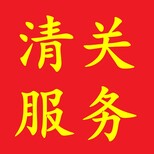 清关
服务